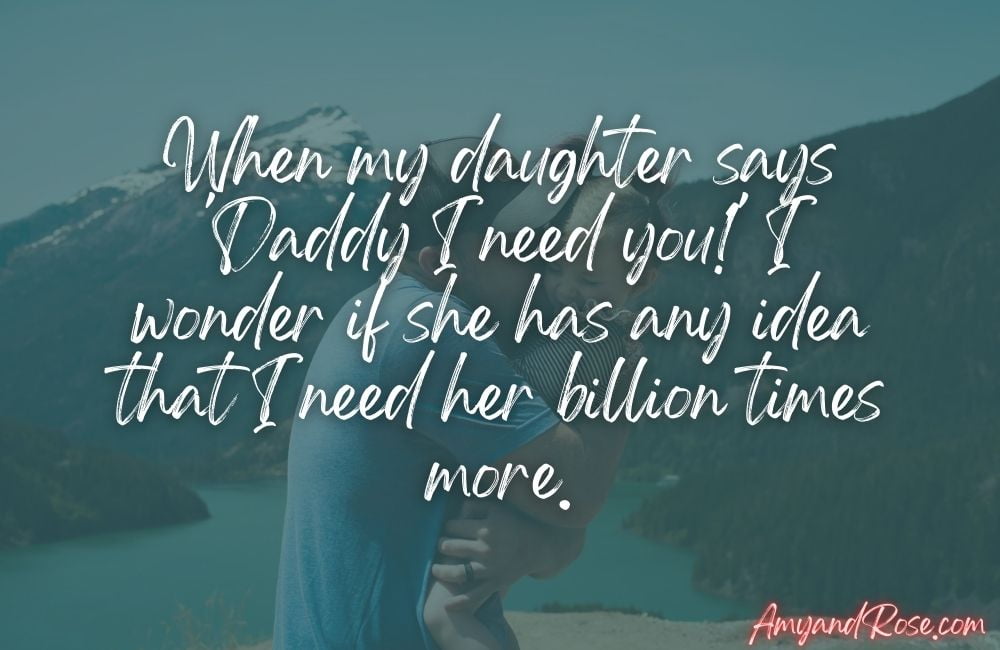 When my daughter says 'Daddy I need you!' I wonder if she has any idea that I need her billion times more.

AmyandRose.com